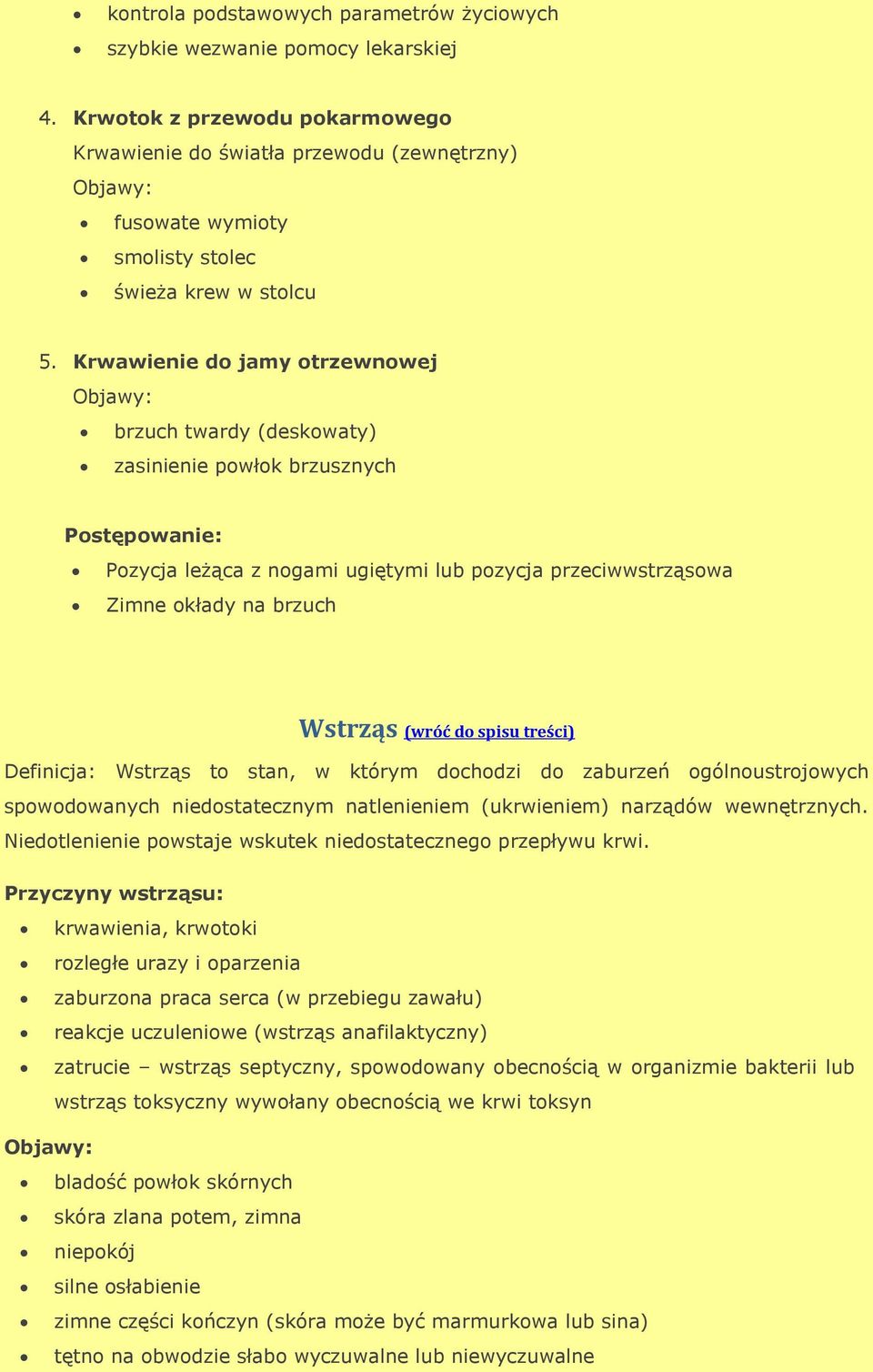 • kontrola podstawowych parametrów życiowych
• szybkie wezwanie pomocy lekarskiej

4. Krwotok z przewodu pokarmowego
Krwawienie do światła przewodu (zewnętrzny)
Objawy:
• fusowate wymioty
• smolisty stolec
• świeża krew w stolcu

5. Krwawienie do jamy otrzewnowej
Objawy:
• brzuch twardy (deskowaty)
• zasinienie powłok brzusznych

Postępowanie:
• Pozycja leżąca z nogami ugiętymi lub pozycja przeciwwstrząsowa
• Zimne okłady na brzuch

Wstrząs (wróć do spisu treści)

Definicja: Wstrząs to stan, w którym dochodzi do zaburzeń ogólnoustrojowych spowodowanych niedostatecznym natlenieniem (ukrwieniem) narządów wewnętrznych. Niedotlenienie powstaje wskutek niedostatecznego przepływu krwi.

Przyczyny wstrząsu:
• krwawienia, krwotoki
• rozległe urazy i oparzenia
• zaburzona praca serca (w przebiegu zawału)
• reakcje uczuleniowe (wstrząs anafilaktyczny)
• zatrucie – wstrząs septyczny, spowodowany obecnością w organizmie bakterii lub wstrząs toksyczny wywołany obecnością we krwi toksyn

Objawy:
• bladość powłok skórnych
• skóra zlana potem, zimna
• niepokój
• silne osłabienie
• zimne części kończyn (skóra może być marmurkowa lub sina)
• tętno na obwodzie słabo wyczuwalne lub niewyczuwalne